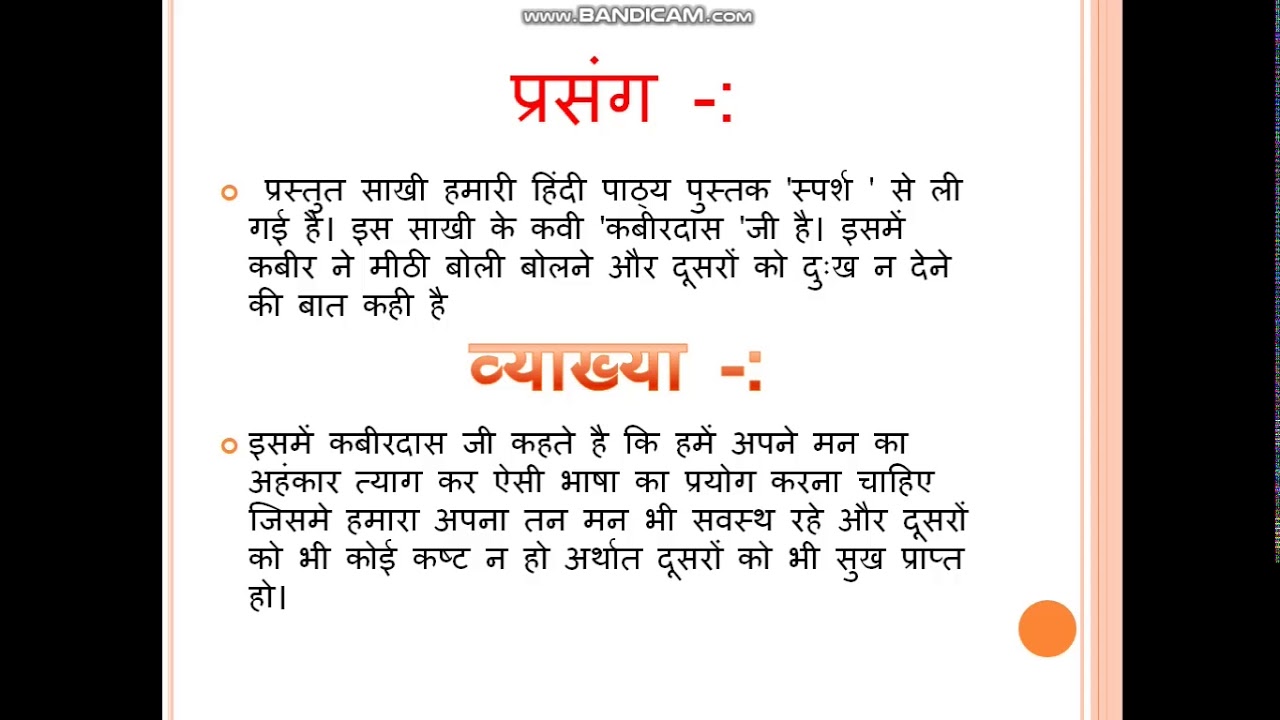 www.BANDICAM.com

प्रसंग -:

प्रस्तुत साखी हमारी हिंदी पाठ्य पुस्तक 'स्पर्श ' से ली गई है। इस साखी के कवी 'कबीरदास 'जी है। इसमें कबीर ने मीठी बोली बोलने और दूसरों को दुःख न देने की बात कही है

व्याख्या -:

इसमें कबीरदास जी कहते है कि हमें अपने मन का अहंकार त्याग कर ऐसी भाषा का प्रयोग करना चाहिए जिसमे हमारा अपना तन मन भी सवस्थ रहे और दूसरों को भी कोई कष्ट न हो अर्थात दूसरों को भी सुख प्राप्त हो।